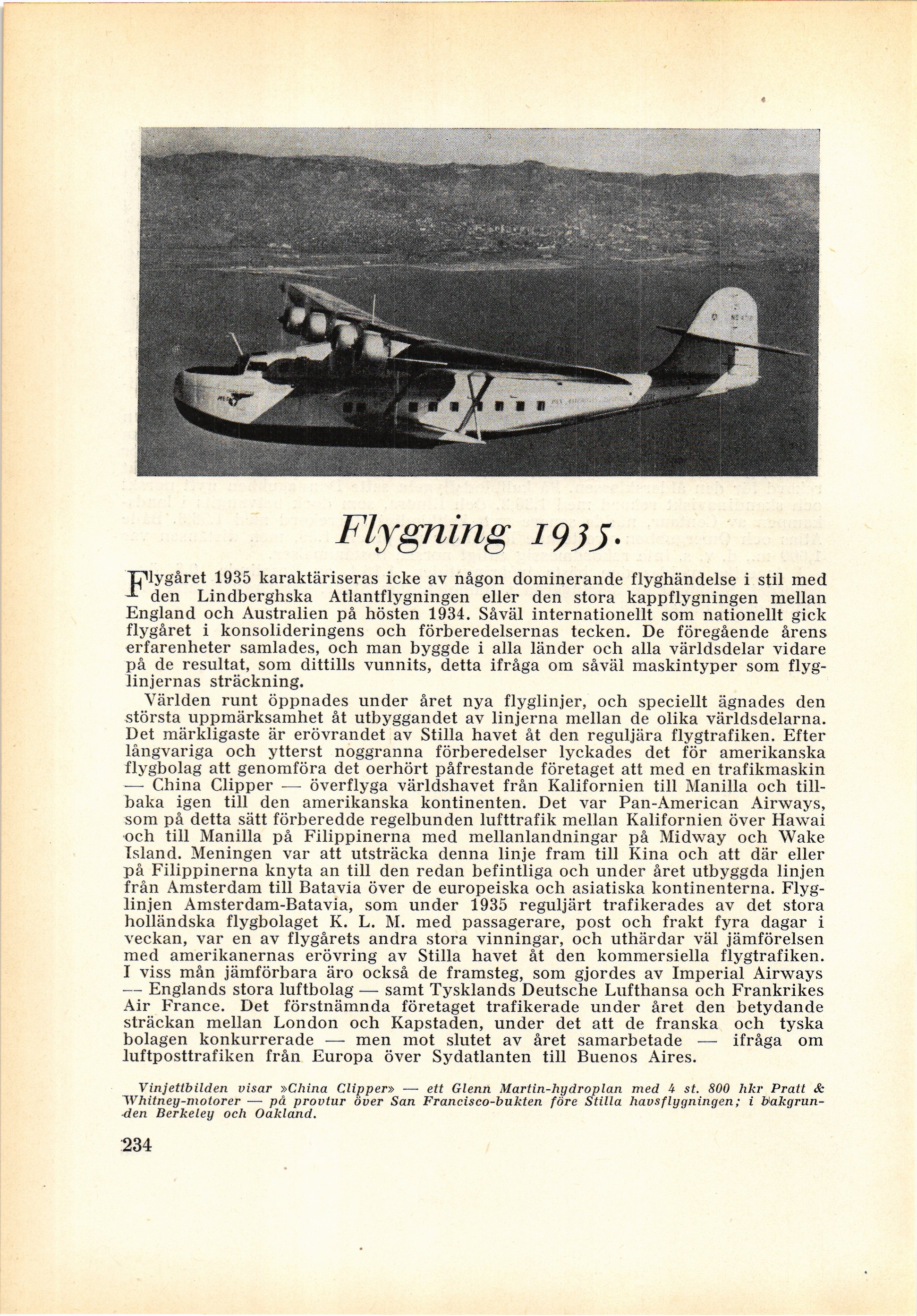 Flygning 1935.

Flygåret 1935 karaktäriseras icke av någon dominerande flyghändelse i stil med den Lindberghska Atlantflygningen eller den stora kappflygningen mellan England och Australien på hösten 1934. Såväl internationellt som nationellt gick flygåret i konsolideringens och förberedelsernas tecken. De föregående årens erfarenheter samlades, och man byggde i alla länder och alla världsdelar vidare på de resultat, som dittills vunnits, detta ifråga om såväl maskintyper som flyglinjernas sträckning.

Världen runt öppnades under året nya flyglinjer, och speciellt ägnades den största uppmärksamhet åt utbyggandet av linjerna mellan de olika världsdelarna. Det märkligaste är erövrandet av Stilla havet åt den reguljära flygtrafiken. Efter långvariga och ytterst noggranna förberedelser lyckades det för amerikanska flygbolag att genomföra det oerhört påfrestande företaget att med en trafikmaskin — China Clipper — överflyga världshavet från Kalifornien till Manilla och tillbaka igen till den amerikanska kontinenten. Det var Pan-American Airways, som på detta sätt förberedde regelbunden lufttrafik mellan Kalifornien över Hawai och till Manilla på Filippinerna med mellanlandningar på Midway och Wake Island. Meningen var att utsträcka denna linje fram till Kina och att där eller på Filippinerna knyta an till den redan befintliga och under året utbyggda linjen från Amsterdam till Batavia över de europeiska och asiatiska kontinenterna. Flyglinjen Amsterdam-Batavia, som under 1935 reguljärt trafikerades av det stora holländska flygbolaget K. L. M. med passagerare, post och frakt fyra dagar i veckan, var en av flygårets andra stora vinningar, och uthärdar väl jämförelsen med amerikanernas erövring av Stilla havet åt den kommersiella flygtrafiken. I viss mån jämförbara äro också de framsteg, som gjordes av Imperial Airways — Englands stora luftbolag — samt Tysklands Deutsche Lufthansa och Frankrikes Air France. Det förstnämnda företaget trafikerade under året den betydande sträckan mellan London och Kapstaden, under det att de franska och tyska bolagen konkurrerade — men mot slutet av året samarbetade — ifråga om luftposttrafiken från Europa över Sydatlanten till Buenos Aires.

Vinjettbilden visar »China Clipper» — ett Glenn Martin-hydroplan med 4 st. 800 hkr Pratt & Whitney-motorer — på provtur över San Francisco-bukten före Stilla havsflygningen; i bakgrunden Berkeley och Oakland.

234